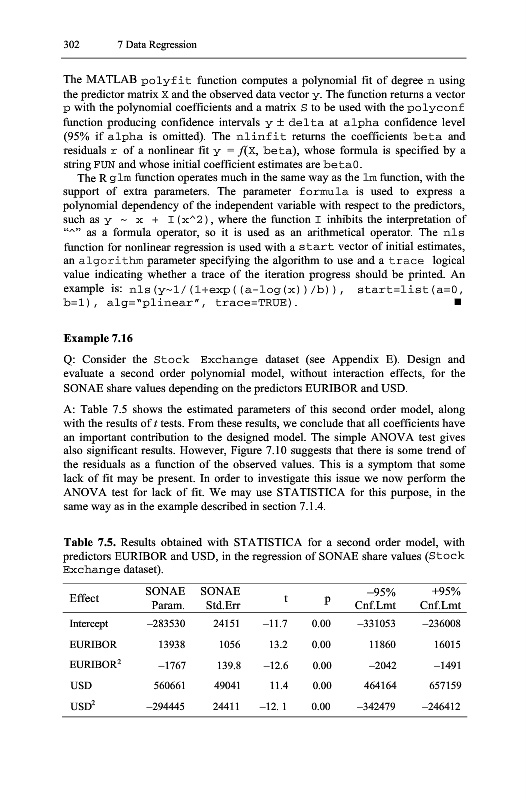 302 7 Data Regression

The MATLAB polyfit function computes a polynomial fit of degree n using the predictor matrix X and the observed data vector y. The function returns a vector p with the polynomial coefficients and a matrix S to be used with the polyconf function producing confidence intervals y ± delta at alpha confidence level (95% if alpha is omitted). The nlinfit returns the coefficients beta and residuals r of a nonlinear fit y = f(X, beta), whose formula is specified by a string FUN and whose initial coefficient estimates are beta0.

The R glm function operates much in the same way as the lm function, with the support of extra parameters. The parameter formula is used to express a polynomial dependency of the independent variable with respect to the predictors, such as y ~ x + I(x^2), where the function I inhibits the interpretation of "^" as a formula operator, so it is used as an arithmetical operator. The nls function for nonlinear regression is used with a start vector of initial estimates, an algorithm parameter specifying the algorithm to use and a trace logical value indicating whether a trace of the iteration progress should be printed. An example is: nls(y~1/(1+exp((a-log(x))/b)), start=list(a=0, b=1), alg="plinear", trace=TRUE). ■

Example 7.16

Q: Consider the Stock Exchange dataset (see Appendix E). Design and evaluate a second order polynomial model, without interaction effects, for the SONAE share values depending on the predictors EURIBOR and USD.

A: Table 7.5 shows the estimated parameters of this second order model, along with the results of t tests. From these results, we conclude that all coefficients have an important contribution to the designed model. The simple ANOVA test gives also significant results. However, Figure 7.10 suggests that there is some trend of the residuals as a function of the observed values. This is a symptom that some lack of fit may be present. In order to investigate this issue we now perform the ANOVA test for lack of fit. We may use STATISTICA for this purpose, in the same way as in the example described in section 7.1.4.

Table 7.5. Results obtained with STATISTICA for a second order model, with predictors EURIBOR and USD, in the regression of SONAE share values (Stock Exchange dataset).

| Effect | SONAE Param. | SONAE Std.Err | t | p | −95% Cnf.Lmt | +95% Cnf.Lmt |
|---|---|---|---|---|---|---|
| Intercept | −283530 | 24151 | −11.7 | 0.00 | −331053 | −236008 |
| EURIBOR | 13938 | 1056 | 13.2 | 0.00 | 11860 | 16015 |
| EURIBOR$^2$ | −1767 | 139.8 | −12.6 | 0.00 | −2042 | −1491 |
| USD | 560661 | 49041 | 11.4 | 0.00 | 464164 | 657159 |
| USD$^2$ | −294445 | 24411 | −12. 1 | 0.00 | −342479 | −246412 |